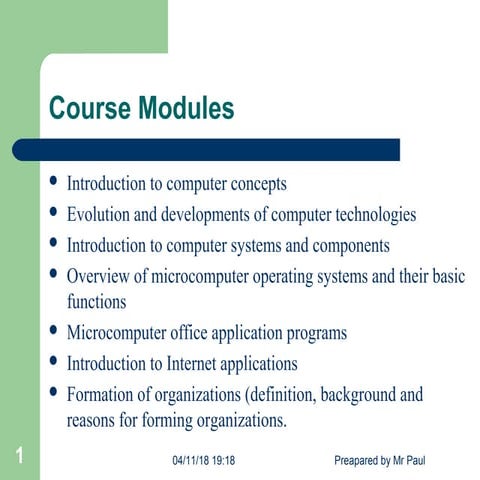 Course Modules

- Introduction to computer concepts
- Evolution and developments of computer technologies
- Introduction to computer systems and components
- Overview of microcomputer operating systems and their basic functions
- Microcomputer office application programs
- Introduction to Internet applications
- Formation of organizations (definition, background and reasons for forming organizations.

1

04/11/18 19:18

Preapared by Mr Paul